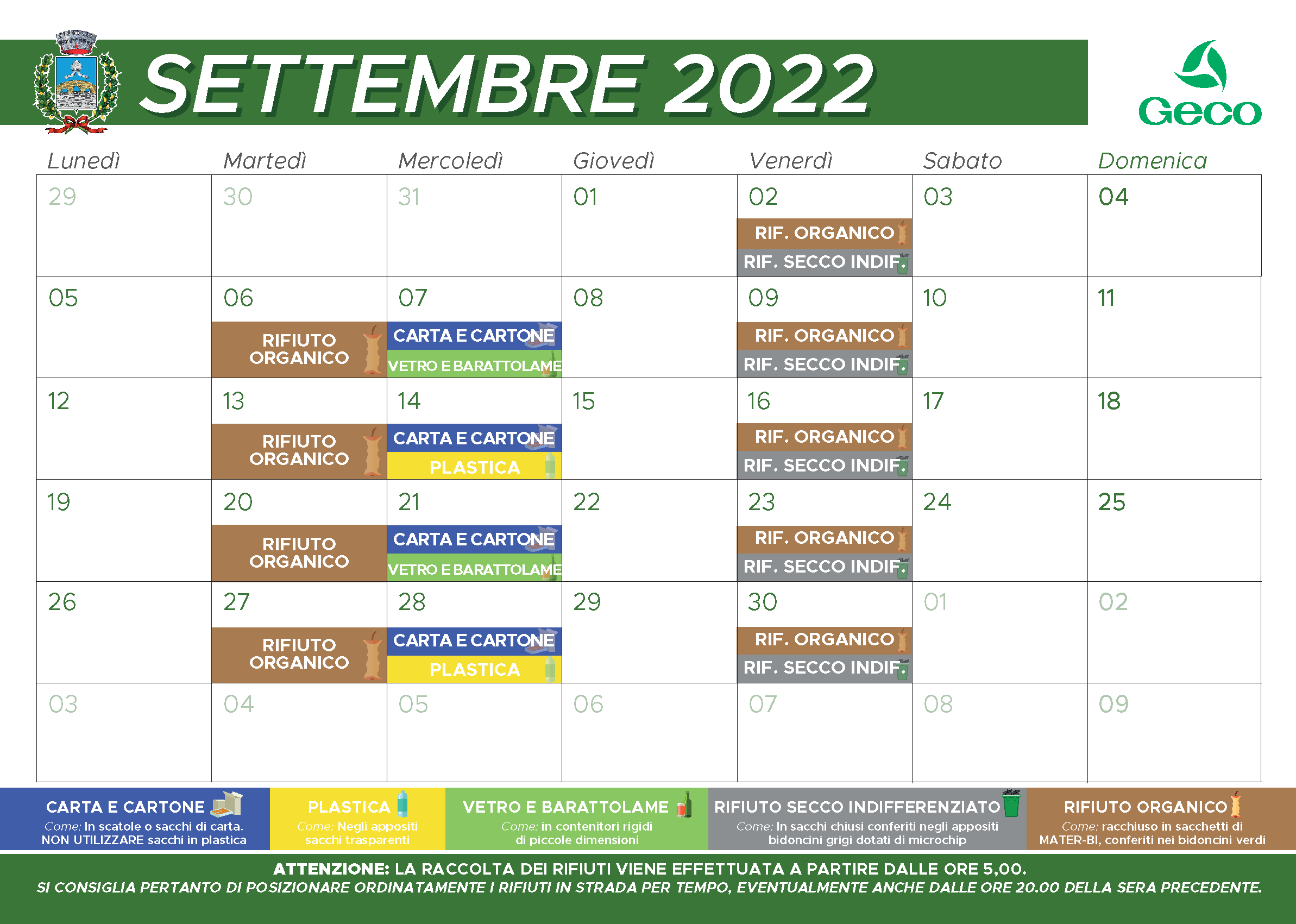 SETTEMBRE 2022

Geco

| Lunedì | Martedì | Mercoledì | Giovedì | Venerdì | Sabato | Domenica |
|---|---|---|---|---|---|---|
| 29 | 30 | 31 | 01 | 02 RIF. ORGANICO RIF. SECCO INDIF. | 03 | 04 |
| 05 | 06 RIFIUTO ORGANICO | 07 CARTA E CARTONE VETRO E BARATTOLAME | 08 | 09 RIF. ORGANICO RIF. SECCO INDIF. | 10 | 11 |
| 12 | 13 RIFIUTO ORGANICO | 14 CARTA E CARTONE PLASTICA | 15 | 16 RIF. ORGANICO RIF. SECCO INDIF. | 17 | 18 |
| 19 | 20 RIFIUTO ORGANICO | 21 CARTA E CARTONE VETRO E BARATTOLAME | 22 | 23 RIF. ORGANICO RIF. SECCO INDIF. | 24 | 25 |
| 26 | 27 RIFIUTO ORGANICO | 28 CARTA E CARTONE PLASTICA | 29 | 30 RIF. ORGANICO RIF. SECCO INDIF. | 01 | 02 |
| 03 | 04 | 05 | 06 | 07 | 08 | 09 |

CARTA E CARTONE
Come: In scatole o sacchi di carta. NON UTILIZZARE sacchi in plastica

PLASTICA
Come: Negli appositi sacchi trasparenti

VETRO E BARATTOLAME
Come: in contenitori rigidi di piccole dimensioni

RIFIUTO SECCO INDIFFERENZIATO
Come: In sacchi chiusi conferiti negli appositi bidoncini grigi dotati di microchip

RIFIUTO ORGANICO
Come: racchiuso in sacchetti di MATER-BI, conferiti nei bidoncini verdi

ATTENZIONE: LA RACCOLTA DEI RIFIUTI VIENE EFFETTUATA A PARTIRE DALLE ORE 5,00.
SI CONSIGLIA PERTANTO DI POSIZIONARE ORDINATAMENTE I RIFIUTI IN STRADA PER TEMPO, EVENTUALMENTE ANCHE DALLE ORE 20.00 DELLA SERA PRECEDENTE.